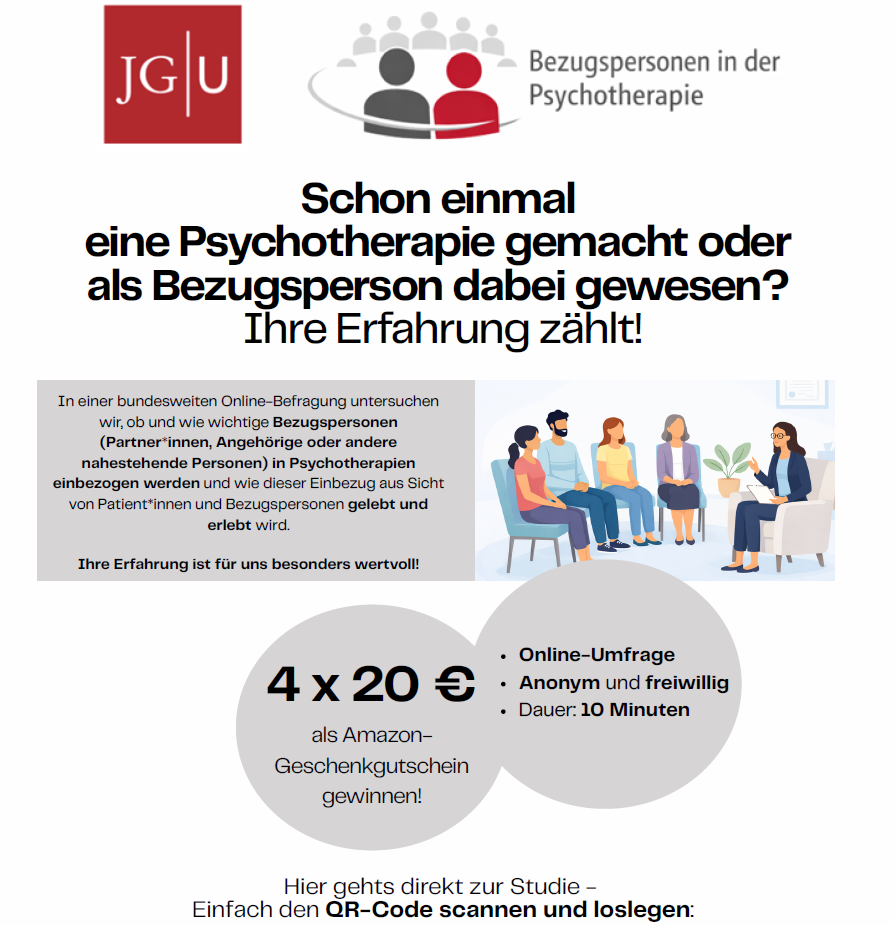 JG|U

Bezugspersonen in der Psychotherapie

Schon einmal eine Psychotherapie gemacht oder als Bezugsperson dabei gewesen?
Ihre Erfahrung zählt!

In einer bundesweiten Online-Befragung untersuchen wir, ob und wie wichtige Bezugspersonen (Partner*innen, Angehörige oder andere nahestehende Personen) in Psychotherapien einbezogen werden und wie dieser Einbezug aus Sicht von Patient*innen und Bezugspersonen gelebt und erlebt wird.

Ihre Erfahrung ist für uns besonders wertvoll!

4 x 20 €
als Amazon-Geschenkgutschein gewinnen!

• Online-Umfrage
• Anonym und freiwillig
• Dauer: 10 Minuten

Hier gehts direkt zur Studie -
Einfach den QR-Code scannen und loslegen: